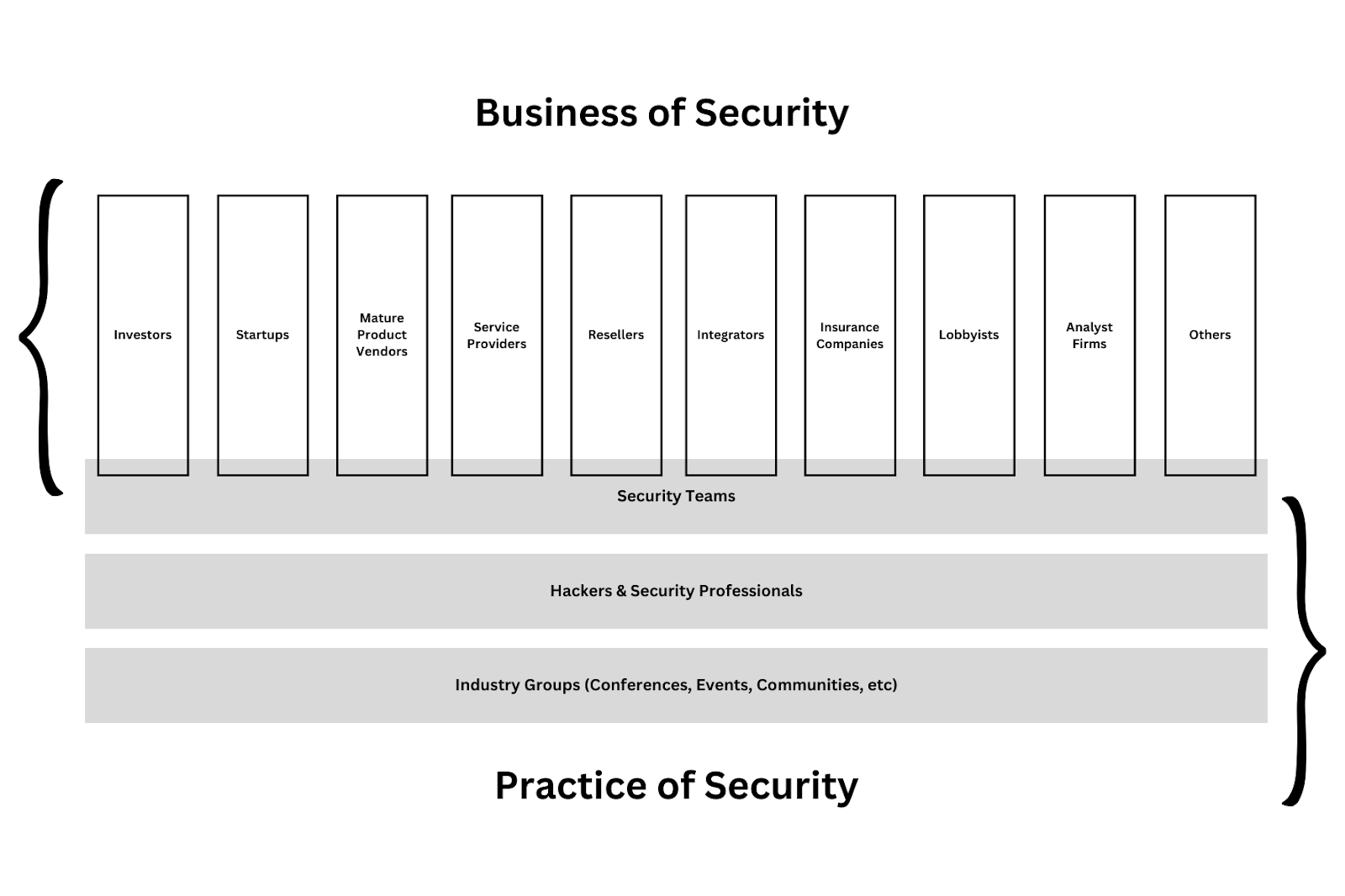 Business of Security

Investors

Startups

Mature Product Vendors

Service Providers

Resellers

Integrators

Insurance Companies

Lobbyists

Analyst Firms

Others

Security Teams

Hackers & Security Professionals

Industry Groups (Conferences, Events, Communities, etc)

Practice of Security